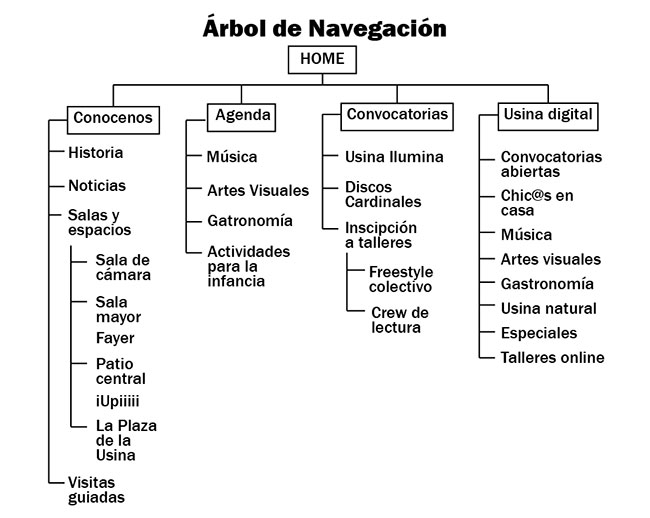 Árbol de Navegación

HOME

Conocenos
Historia
Noticias
Salas y espacios
Sala de cámara
Sala mayor
Fayer
Patio central
iUpiiiii
La Plaza de la Usina
Visitas guiadas

Agenda
Música
Artes Visuales
Gatronomía
Actividades para la infancia

Convocatorias
Usina Ilumina
Discos Cardinales
Inscipción a talleres
Freestyle colectivo
Crew de lectura

Usina digital
Convocatorias abiertas
Chic@s en casa
Música
Artes visuales
Gastronomía
Usina natural
Especiales
Talleres online